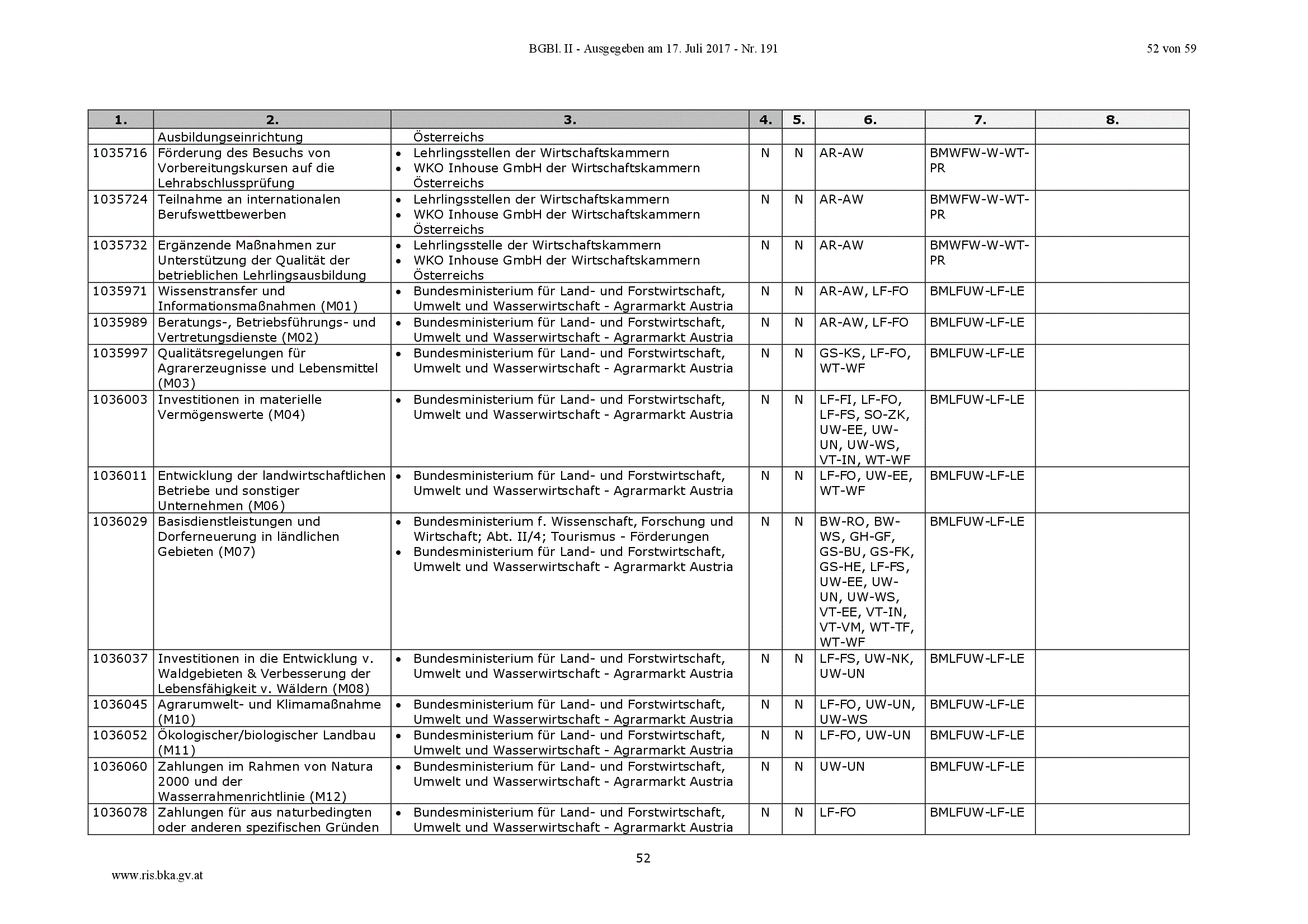 BGBl. II - Ausgegeben am 17. Juli 2017 - Nr. 191

52 von 59

| 1. | 2. | 3. | 4. | 5. | 6. | 7. | 8. |
|---|---|---|---|---|---|---|---|
| | Ausbildungseinrichtung | Österreichs | | | | | |
| 1035716 | Förderung des Besuchs von Vorbereitungskursen auf die Lehrabschlussprüfung | • Lehrlingsstellen der Wirtschaftskammern • WKO Inhouse GmbH der Wirtschaftskammern Österreichs | N | N | AR-AW | BMWFW-W-WT-PR | |
| 1035724 | Teilnahme an internationalen Berufswettbewerben | • Lehrlingsstellen der Wirtschaftskammern • WKO Inhouse GmbH der Wirtschaftskammern Österreichs | N | N | AR-AW | BMWFW-W-WT-PR | |
| 1035732 | Ergänzende Maßnahmen zur Unterstützung der Qualität der betrieblichen Lehrlingsausbildung | • Lehrlingsstelle der Wirtschaftskammern • WKO Inhouse GmbH der Wirtschaftskammern Österreichs | N | N | AR-AW | BMWFW-W-WT-PR | |
| 1035971 | Wissenstransfer und Informationsmaßnahmen (M01) | • Bundesministerium für Land- und Forstwirtschaft, Umwelt und Wasserwirtschaft - Agrarmarkt Austria | N | N | AR-AW, LF-FO | BMLFUW-LF-LE | |
| 1035989 | Beratungs-, Betriebsführungs- und Vertretungsdienste (M02) | • Bundesministerium für Land- und Forstwirtschaft, Umwelt und Wasserwirtschaft - Agrarmarkt Austria | N | N | AR-AW, LF-FO | BMLFUW-LF-LE | |
| 1035997 | Qualitätsregelungen für Agrarerzeugnisse und Lebensmittel (M03) | • Bundesministerium für Land- und Forstwirtschaft, Umwelt und Wasserwirtschaft - Agrarmarkt Austria | N | N | GS-KS, LF-FO, WT-WF | BMLFUW-LF-LE | |
| 1036003 | Investitionen in materielle Vermögenswerte (M04) | • Bundesministerium für Land- und Forstwirtschaft, Umwelt und Wasserwirtschaft - Agrarmarkt Austria | N | N | LF-FI, LF-FO, LF-FS, SO-ZK, UW-EE, UW-UN, UW-WS, VT-IN, WT-WF | BMLFUW-LF-LE | |
| 1036011 | Entwicklung der landwirtschaftlichen Betriebe und sonstiger Unternehmen (M06) | • Bundesministerium für Land- und Forstwirtschaft, Umwelt und Wasserwirtschaft - Agrarmarkt Austria | N | N | LF-FO, UW-EE, WT-WF | BMLFUW-LF-LE | |
| 1036029 | Basisdienstleistungen und Dorferneuerung in ländlichen Gebieten (M07) | • Bundesministerium f. Wissenschaft, Forschung und Wirtschaft; Abt. II/4; Tourismus - Förderungen • Bundesministerium für Land- und Forstwirtschaft, Umwelt und Wasserwirtschaft - Agrarmarkt Austria | N | N | BW-RO, BW-WS, GH-GF, GS-BU, GS-FK, GS-HE, LF-FS, UW-EE, UW-UN, UW-WS, VT-EE, VT-IN, VT-VM, WT-TF, WT-WF | BMLFUW-LF-LE | |
| 1036037 | Investitionen in die Entwicklung v. Waldgebieten & Verbesserung der Lebensfähigkeit v. Wäldern (M08) | • Bundesministerium für Land- und Forstwirtschaft, Umwelt und Wasserwirtschaft - Agrarmarkt Austria | N | N | LF-FS, UW-NK, UW-UN | BMLFUW-LF-LE | |
| 1036045 | Agrarumwelt- und Klimamaßnahme (M10) | • Bundesministerium für Land- und Forstwirtschaft, Umwelt und Wasserwirtschaft - Agrarmarkt Austria | N | N | LF-FO, UW-UN, UW-WS | BMLFUW-LF-LE | |
| 1036052 | Ökologischer/biologischer Landbau (M11) | • Bundesministerium für Land- und Forstwirtschaft, Umwelt und Wasserwirtschaft - Agrarmarkt Austria | N | N | LF-FO, UW-UN | BMLFUW-LF-LE | |
| 1036060 | Zahlungen im Rahmen von Natura 2000 und der Wasserrahmenrichtlinie (M12) | • Bundesministerium für Land- und Forstwirtschaft, Umwelt und Wasserwirtschaft - Agrarmarkt Austria | N | N | UW-UN | BMLFUW-LF-LE | |
| 1036078 | Zahlungen für aus naturbedingten oder anderen spezifischen Gründen | • Bundesministerium für Land- und Forstwirtschaft, Umwelt und Wasserwirtschaft - Agrarmarkt Austria | N | N | LF-FO | BMLFUW-LF-LE | |

52

www.ris.bka.gv.at